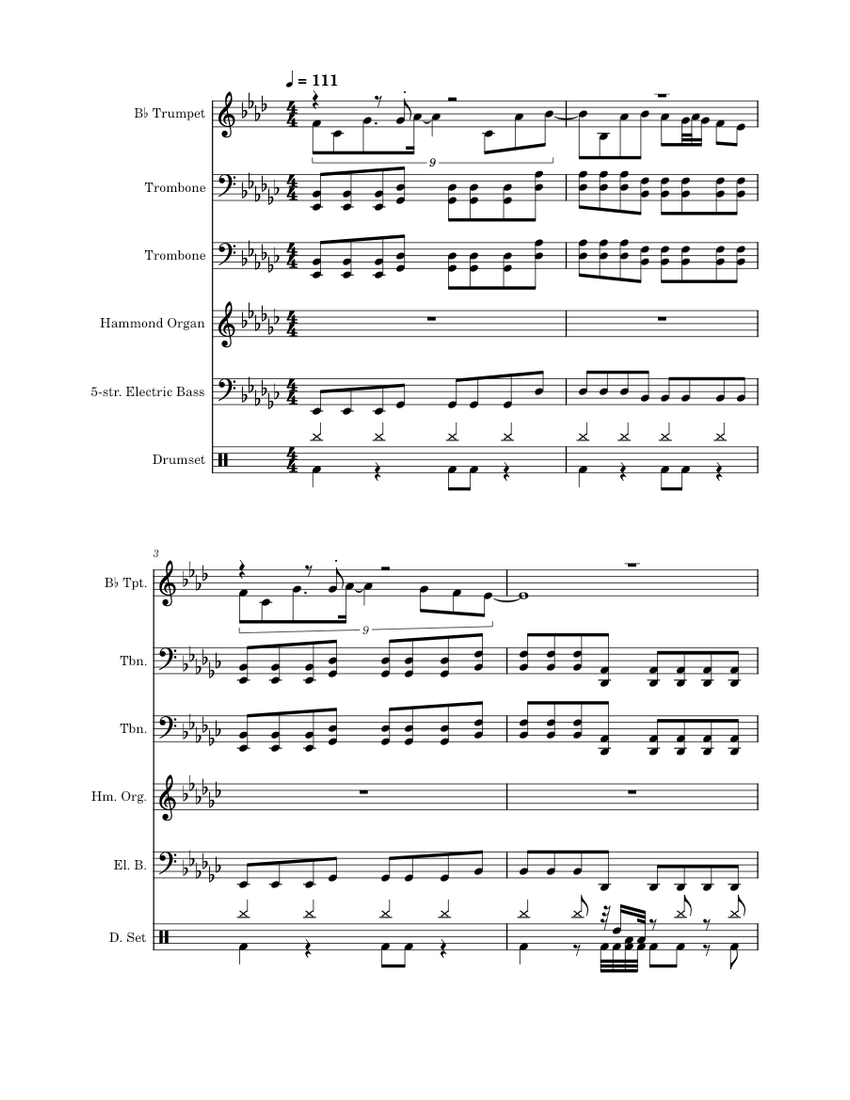 ♩ = 111

B♭ Trumpet

9

Trombone

Trombone

Hammond Organ

5-str. Electric Bass

Drumset

3

B♭ Tpt.

9

Tbn.

Tbn.

Hm. Org.

El. B.

D. Set